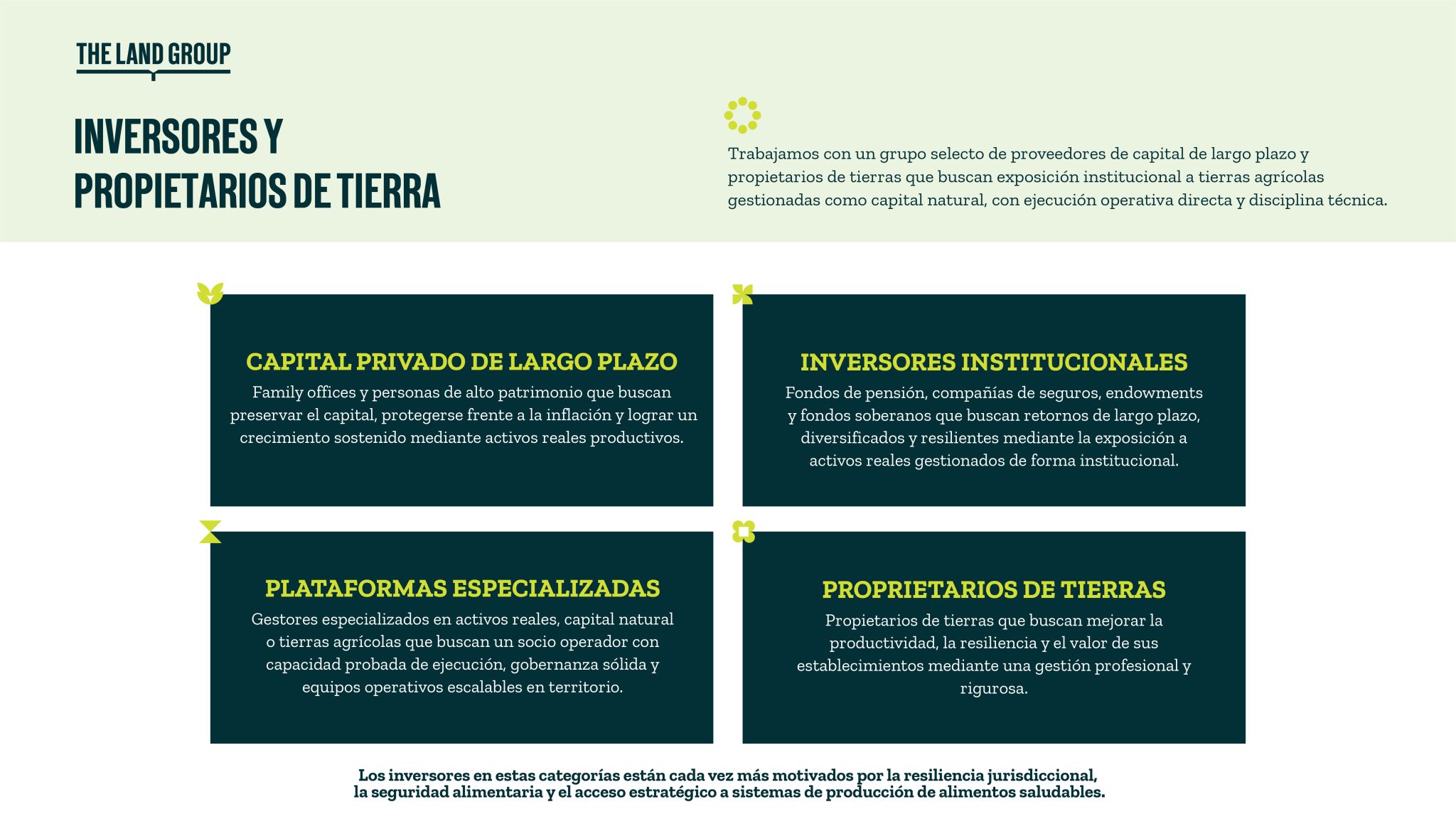 THE LAND GROUP

INVERSORES Y PROPIETARIOS DE TIERRA

Trabajamos con un grupo selecto de proveedores de capital de largo plazo y propietarios de tierras que buscan exposición institucional a tierras agrícolas gestionadas como capital natural, con ejecución operativa directa y disciplina técnica.

CAPITAL PRIVADO DE LARGO PLAZO
Family offices y personas de alto patrimonio que buscan preservar el capital, protegerse frente a la inflación y lograr un crecimiento sostenido mediante activos reales productivos.

INVERSORES INSTITUCIONALES
Fondos de pensión, compañías de seguros, endowments y fondos soberanos que buscan retornos de largo plazo, diversificados y resilientes mediante la exposición a activos reales gestionados de forma institucional.

PLATAFORMAS ESPECIALIZADAS
Gestores especializados en activos reales, capital natural o tierras agrícolas que buscan un socio operador con capacidad probada de ejecución, gobernanza sólida y equipos operativos escalables en territorio.

PROPRIETARIOS DE TIERRAS
Propietarios de tierras que buscan mejorar la productividad, la resiliencia y el valor de sus establecimientos mediante una gestión profesional y rigurosa.

Los inversores en estas categorías están cada vez más motivados por la resiliencia jurisdiccional, la seguridad alimentaria y el acceso estratégico a sistemas de producción de alimentos saludables.